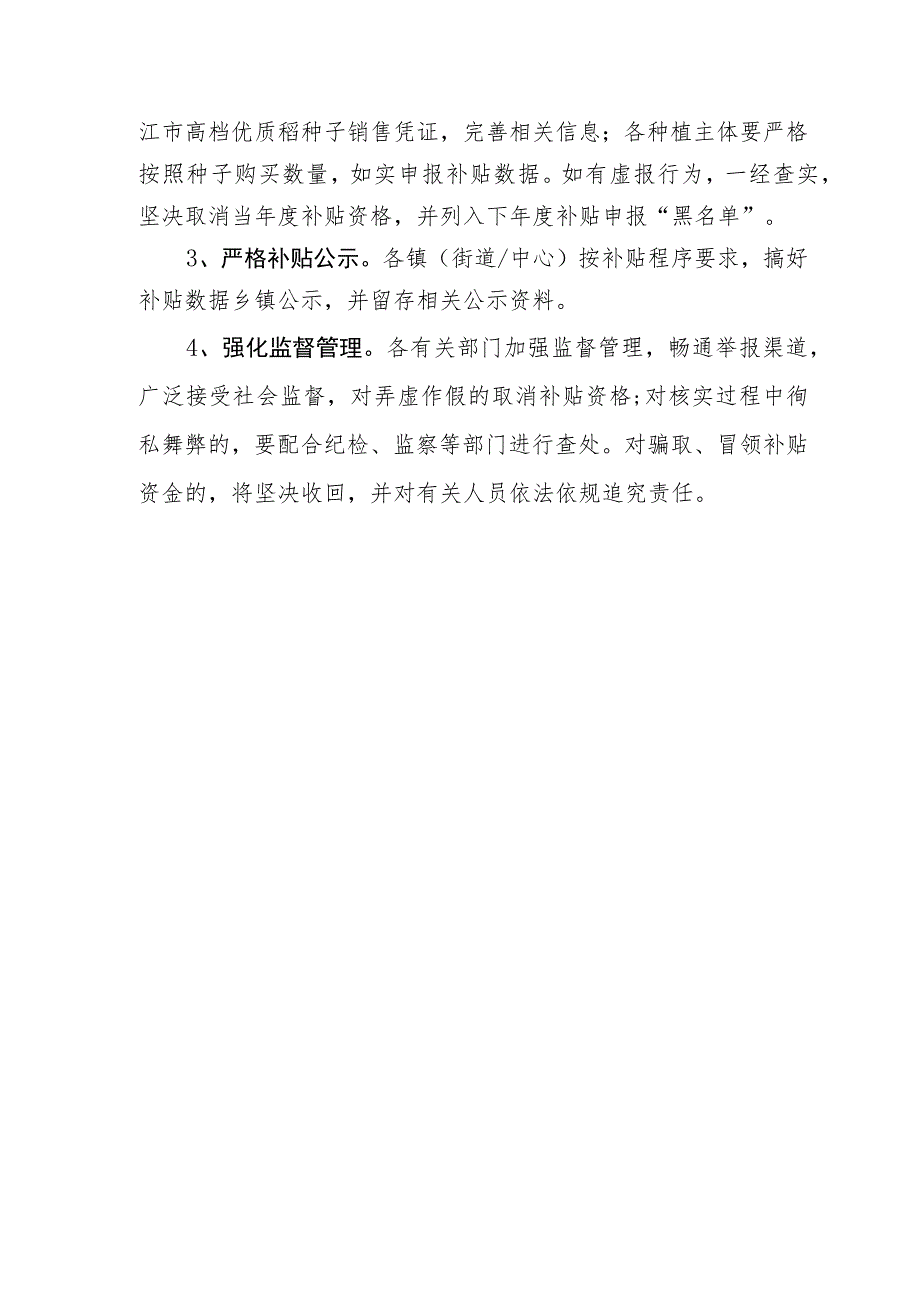 江市高档优质稻种子销售凭证，完善相关信息；各种植主体要严格按照种子购买数量，如实申报补贴数据。如有虚报行为，一经查实，坚决取消当年度补贴资格，并列入下年度补贴申报“黑名单”。

3、严格补贴公示。各镇（街道/中心）按补贴程序要求，搞好补贴数据乡镇公示，并留存相关公示资料。

4、强化监督管理。各有关部门加强监督管理，畅通举报渠道，广泛接受社会监督，对弄虚作假的取消补贴资格;对核实过程中徇私舞弊的，要配合纪检、监察等部门进行查处。对骗取、冒领补贴资金的，将坚决收回，并对有关人员依法依规追究责任。